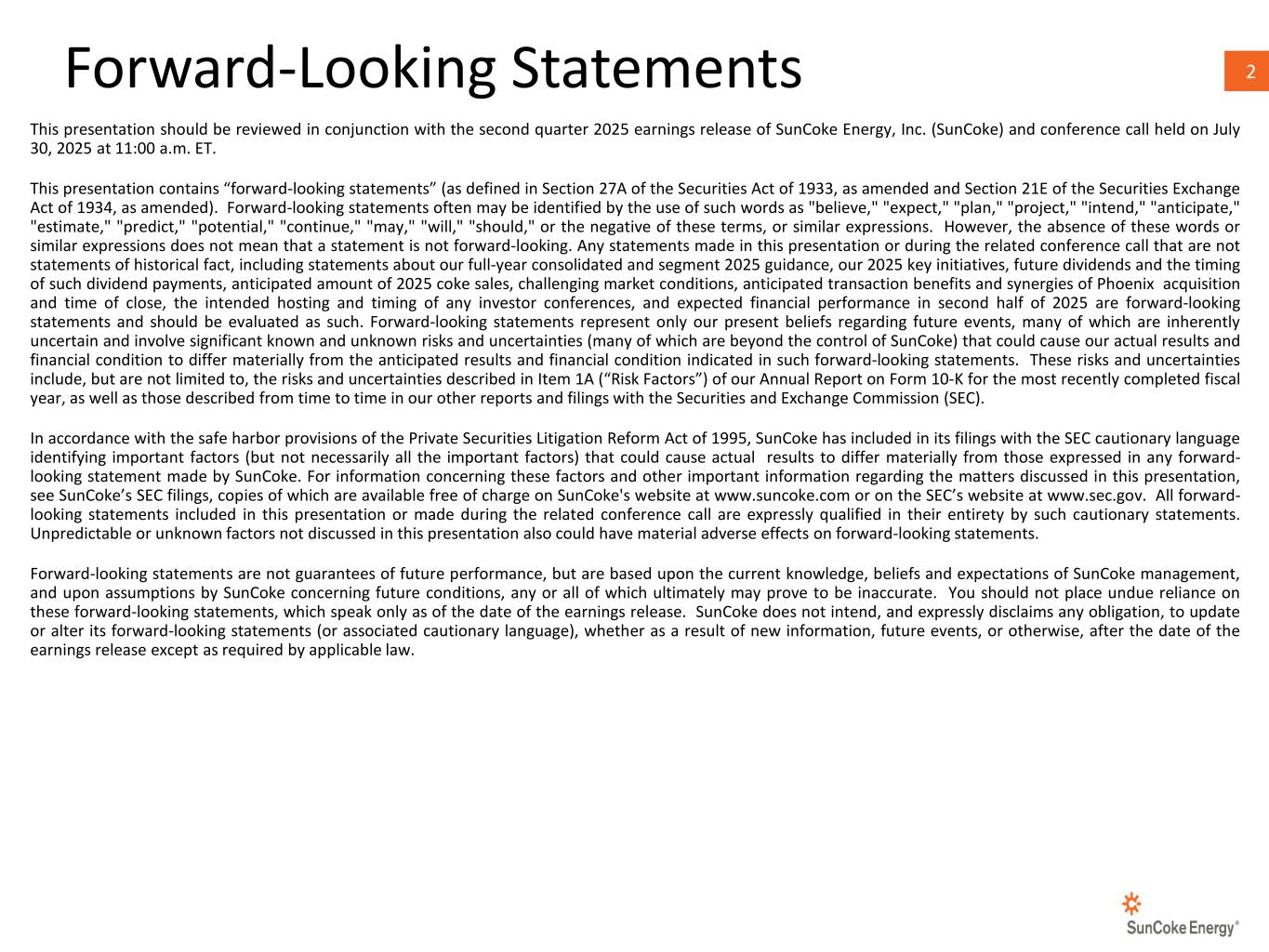 Forward-Looking Statements

2

This presentation should be reviewed in conjunction with the second quarter 2025 earnings release of SunCoke Energy, Inc. (SunCoke) and conference call held on July 30, 2025 at 11:00 a.m. ET.

This presentation contains “forward-looking statements” (as defined in Section 27A of the Securities Act of 1933, as amended and Section 21E of the Securities Exchange Act of 1934, as amended). Forward-looking statements often may be identified by the use of such words as "believe," "expect," "plan," "project," "intend," "anticipate," "estimate," "predict," "potential," "continue," "may," "will," "should," or the negative of these terms, or similar expressions. However, the absence of these words or similar expressions does not mean that a statement is not forward-looking. Any statements made in this presentation or during the related conference call that are not statements of historical fact, including statements about our full-year consolidated and segment 2025 guidance, our 2025 key initiatives, future dividends and the timing of such dividend payments, anticipated amount of 2025 coke sales, challenging market conditions, anticipated transaction benefits and synergies of Phoenix acquisition and time of close, the intended hosting and timing of any investor conferences, and expected financial performance in second half of 2025 are forward-looking statements and should be evaluated as such. Forward-looking statements represent only our present beliefs regarding future events, many of which are inherently uncertain and involve significant known and unknown risks and uncertainties (many of which are beyond the control of SunCoke) that could cause our actual results and financial condition to differ materially from the anticipated results and financial condition indicated in such forward-looking statements. These risks and uncertainties include, but are not limited to, the risks and uncertainties described in Item 1A (“Risk Factors”) of our Annual Report on Form 10-K for the most recently completed fiscal year, as well as those described from time to time in our other reports and filings with the Securities and Exchange Commission (SEC).

In accordance with the safe harbor provisions of the Private Securities Litigation Reform Act of 1995, SunCoke has included in its filings with the SEC cautionary language identifying important factors (but not necessarily all the important factors) that could cause actual results to differ materially from those expressed in any forward-looking statement made by SunCoke. For information concerning these factors and other important information regarding the matters discussed in this presentation, see SunCoke’s SEC filings, copies of which are available free of charge on SunCoke's website at www.suncoke.com or on the SEC’s website at www.sec.gov. All forward-looking statements included in this presentation or made during the related conference call are expressly qualified in their entirety by such cautionary statements. Unpredictable or unknown factors not discussed in this presentation also could have material adverse effects on forward-looking statements.

Forward-looking statements are not guarantees of future performance, but are based upon the current knowledge, beliefs and expectations of SunCoke management, and upon assumptions by SunCoke concerning future conditions, any or all of which ultimately may prove to be inaccurate. You should not place undue reliance on these forward-looking statements, which speak only as of the date of the earnings release. SunCoke does not intend, and expressly disclaims any obligation, to update or alter its forward-looking statements (or associated cautionary language), whether as a result of new information, future events, or otherwise, after the date of the earnings release except as required by applicable law.

SunCoke Energy®